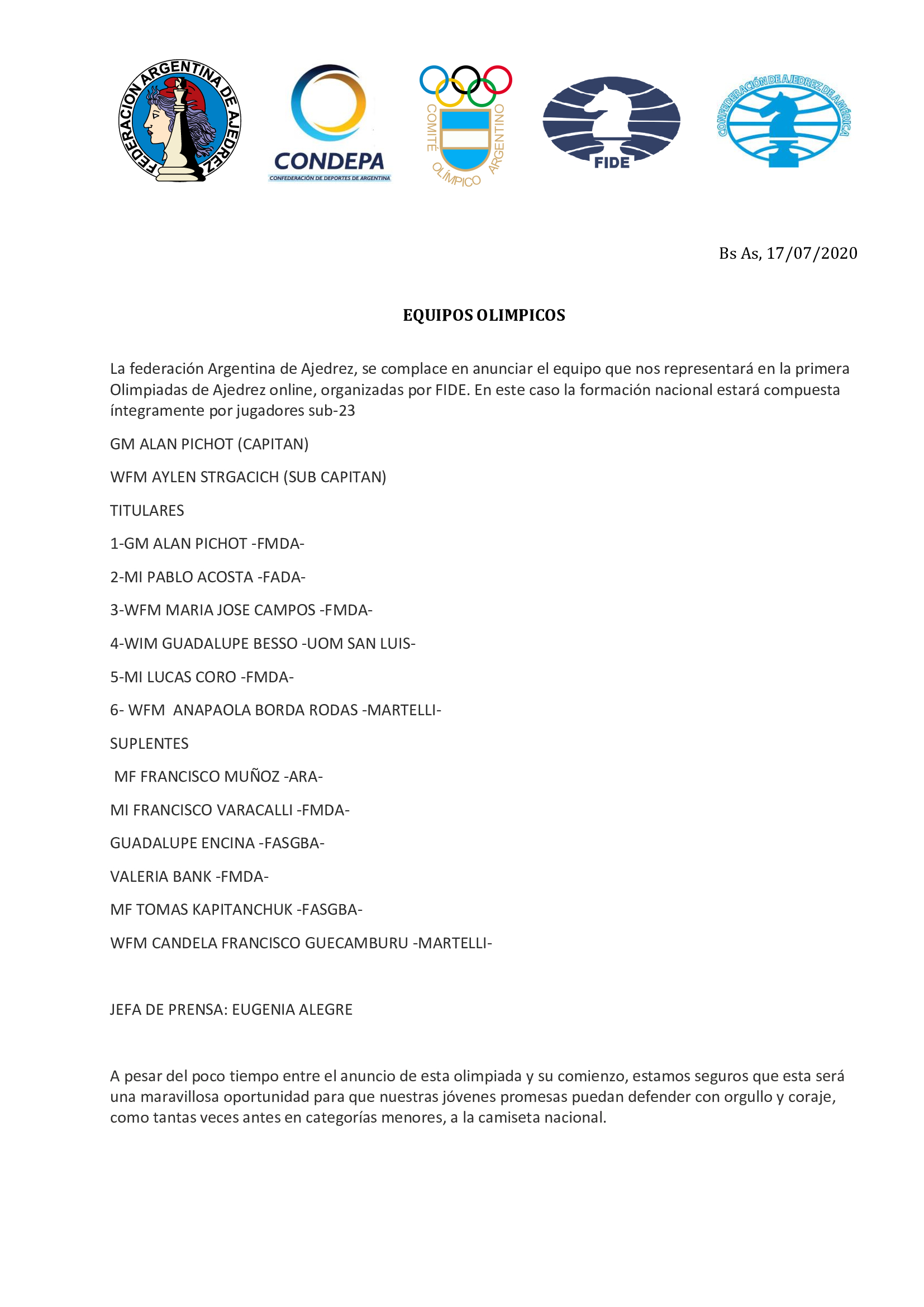 FEDERACION ARGENTINA DE AJEDREZ

CONDEPA
CONFEDERACIÓN DE DEPORTES DE ARGENTINA

COMITÉ OLÍMPICO ARGENTINO

FIDE

CONFEDERACIÓN DE AJEDREZ DE AMÉRICA

Bs As, 17/07/2020

EQUIPOS OLIMPICOS

La federación Argentina de Ajedrez, se complace en anunciar el equipo que nos representará en la primera Olimpiadas de Ajedrez online, organizadas por FIDE. En este caso la formación nacional estará compuesta íntegramente por jugadores sub-23

GM ALAN PICHOT (CAPITAN)

WFM AYLEN STRGACICH (SUB CAPITAN)

TITULARES

1-GM ALAN PICHOT -FMDA-

2-MI PABLO ACOSTA -FADA-

3-WFM MARIA JOSE CAMPOS -FMDA-

4-WIM GUADALUPE BESSO -UOM SAN LUIS-

5-MI LUCAS CORO -FMDA-

6- WFM ANAPAOLA BORDA RODAS -MARTELLI-

SUPLENTES

MF FRANCISCO MUÑOZ -ARA-

MI FRANCISCO VARACALLI -FMDA-

GUADALUPE ENCINA -FASGBA-

VALERIA BANK -FMDA-

MF TOMAS KAPITANCHUK -FASGBA-

WFM CANDELA FRANCISCO GUECAMBURU -MARTELLI-

JEFA DE PRENSA: EUGENIA ALEGRE

A pesar del poco tiempo entre el anuncio de esta olimpiada y su comienzo, estamos seguros que esta será una maravillosa oportunidad para que nuestras jóvenes promesas puedan defender con orgullo y coraje, como tantas veces antes en categorías menores, a la camiseta nacional.